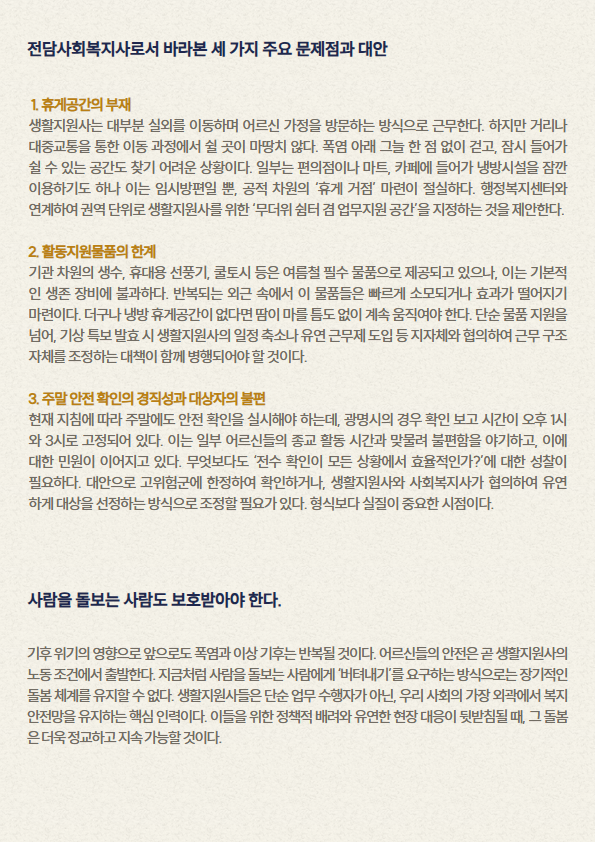 전담사회복지사로서 바라본 세 가지 주요 문제점과 대안

1. 휴게공간의 부재
생활지원사는 대부분 실외를 이동하며 어르신 가정을 방문하는 방식으로 근무한다. 하지만 거리나 대중교통을 통한 이동 과정에서 쉴 곳이 마땅치 않다. 폭염 아래 그늘 한 점 없이 걷고, 잠시 들어가 쉴 수 있는 공간도 찾기 어려운 상황이다. 일부는 편의점이나 마트, 카페에 들어가 냉방시설을 잠깐 이용하기도 하나 이는 임시방편일 뿐, 공적 차원의 '휴게 거점' 마련이 절실하다. 행정복지센터와 연계하여 권역 단위로 생활지원사를 위한 '무더위 쉼터 겸 업무지원 공간'을 지정하는 것을 제안한다.

2. 활동지원물품의 한계
기관 차원의 생수, 휴대용 선풍기, 쿨토시 등은 여름철 필수 물품으로 제공되고 있으나, 이는 기본적인 생존 장비에 불과하다. 반복되는 외근 속에서 이 물품들은 빠르게 소모되거나 효과가 떨어지기 마련이다. 더구나 냉방 휴게공간이 없다면 땀이 마를 틈도 없이 계속 움직여야 한다. 단순 물품 지원을 넘어, 기상 특보 발효 시 생활지원사의 일정 축소나 유연 근무제 도입 등 지자체와 협의하여 근무 구조 자체를 조정하는 대책이 함께 병행되어야 할 것이다.

3. 주말 안전 확인의 경직성과 대상자의 불편
현재 지침에 따라 주말에도 안전 확인을 실시해야 하는데, 광명시의 경우 확인 보고 시간이 오후 1시와 3시로 고정되어 있다. 이는 일부 어르신들의 종교 활동 시간과 맞물려 불편함을 야기하고, 이에 대한 민원이 이어지고 있다. 무엇보다도 '전수 확인이 모든 상황에서 효율적인가?'에 대한 성찰이 필요하다. 대안으로 고위험군에 한정하여 확인하거나, 생활지원사와 사회복지사가 협의하여 유연하게 대상을 선정하는 방식으로 조정할 필요가 있다. 형식보다 실질이 중요한 시점이다.

사람을 돌보는 사람도 보호받아야 한다.

기후 위기의 영향으로 앞으로도 폭염과 이상 기후는 반복될 것이다. 어르신들의 안전은 곧 생활지원사의 노동 조건에서 출발한다. 지금처럼 사람을 돌보는 사람에게 '버텨내기'를 요구하는 방식으로는 장기적인 돌봄 체계를 유지할 수 없다. 생활지원사들은 단순 업무 수행자가 아닌, 우리 사회의 가장 외곽에서 복지 안전망을 유지하는 핵심 인력이다. 이들을 위한 정책적 배려와 유연한 현장 대응이 뒷받침될 때, 그 돌봄은 더욱 정교하고 지속 가능할 것이다.